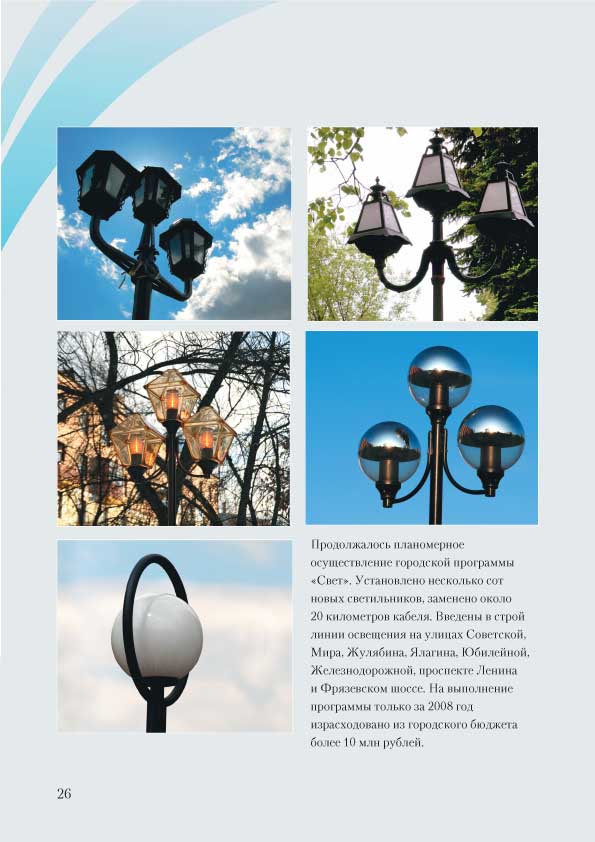 Продолжалось планомерное осуществление городской программы «Свет». Установлено несколько сот новых светильников, заменено около 20 километров кабеля. Введены в строй линии освещения на улицах Советской, Мира, Жулябина, Ялагина, Юбилейной, Железнодорожной, проспекте Ленина и Фрязевском шоссе. На выполнение программы только за 2008 год израсходовано из городского бюджета более 10 млн рублей.

26